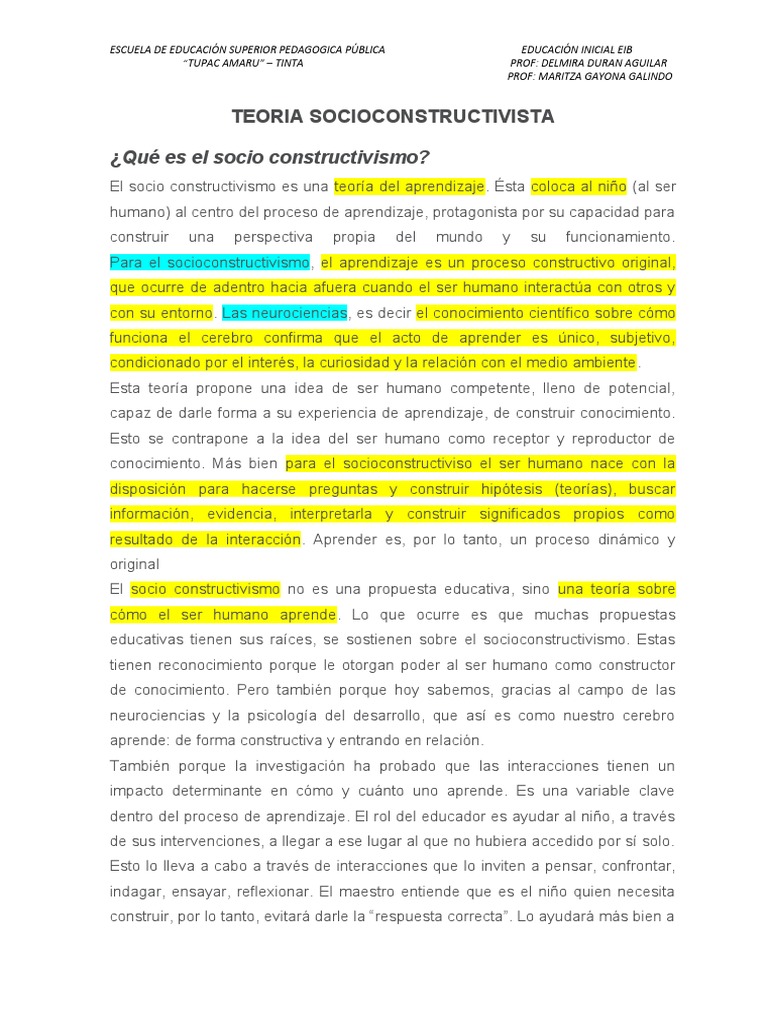 ESCUELA DE EDUCACIÓN SUPERIOR PEDAGOGICA PÚBLICA
"TUPAC AMARU" – TINTA

EDUCACIÓN INICIAL EIB
PROF: DELMIRA DURAN AGUILAR
PROF: MARITZA GAYONA GALINDO

TEORIA SOCIOCONSTRUCTIVISTA

¿Qué es el socio constructivismo?

El socio constructivismo es una teoría del aprendizaje. Ésta coloca al niño (al ser humano) al centro del proceso de aprendizaje, protagonista por su capacidad para construir una perspectiva propia del mundo y su funcionamiento. Para el socioconstructivismo, el aprendizaje es un proceso constructivo original, que ocurre de adentro hacia afuera cuando el ser humano interactúa con otros y con su entorno. Las neurociencias, es decir el conocimiento científico sobre cómo funciona el cerebro confirma que el acto de aprender es único, subjetivo, condicionado por el interés, la curiosidad y la relación con el medio ambiente.

Esta teoría propone una idea de ser humano competente, lleno de potencial, capaz de darle forma a su experiencia de aprendizaje, de construir conocimiento. Esto se contrapone a la idea del ser humano como receptor y reproductor de conocimiento. Más bien para el socioconstructiviso el ser humano nace con la disposición para hacerse preguntas y construir hipótesis (teorías), buscar información, evidencia, interpretarla y construir significados propios como resultado de la interacción. Aprender es, por lo tanto, un proceso dinámico y original

El socio constructivismo no es una propuesta educativa, sino una teoría sobre cómo el ser humano aprende. Lo que ocurre es que muchas propuestas educativas tienen sus raíces, se sostienen sobre el socioconstructivismo. Estas tienen reconocimiento porque le otorgan poder al ser humano como constructor de conocimiento. Pero también porque hoy sabemos, gracias al campo de las neurociencias y la psicología del desarrollo, que así es como nuestro cerebro aprende: de forma constructiva y entrando en relación.

También porque la investigación ha probado que las interacciones tienen un impacto determinante en cómo y cuánto uno aprende. Es una variable clave dentro del proceso de aprendizaje. El rol del educador es ayudar al niño, a través de sus intervenciones, a llegar a ese lugar al que no hubiera accedido por sí solo. Esto lo lleva a cabo a través de interacciones que lo inviten a pensar, confrontar, indagar, ensayar, reflexionar. El maestro entiende que es el niño quien necesita construir, por lo tanto, evitará darle la "respuesta correcta". Lo ayudará más bien a